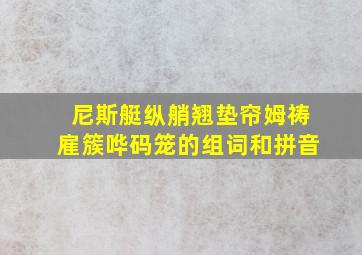 尼斯艇纵艄翘垫帘姆祷雇簇哗码笼的组词和拼音